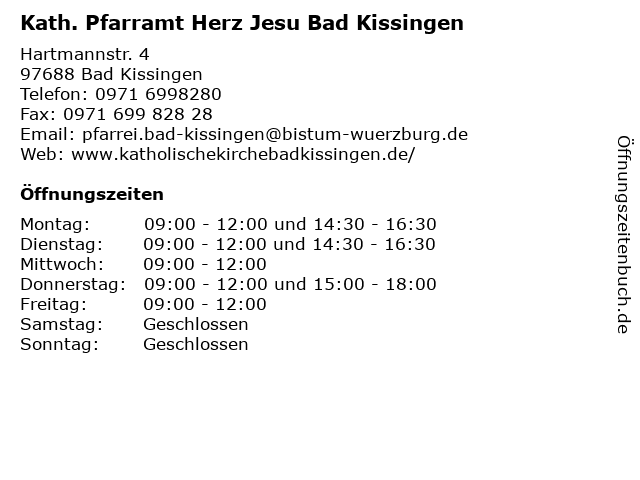 Kath. Pfarramt Herz Jesu Bad Kissingen

Hartmannstr. 4
97688 Bad Kissingen
Telefon: 0971 6998280
Fax: 0971 699 828 28
Email: pfarrei.bad-kissingen@bistum-wuerzburg.de
Web: www.katholischekirchebadkissingen.de/

Öffnungszeiten

| | |
|---|---|
| Montag: | 09:00 - 12:00 und 14:30 - 16:30 |
| Dienstag: | 09:00 - 12:00 und 14:30 - 16:30 |
| Mittwoch: | 09:00 - 12:00 |
| Donnerstag: | 09:00 - 12:00 und 15:00 - 18:00 |
| Freitag: | 09:00 - 12:00 |
| Samstag: | Geschlossen |
| Sonntag: | Geschlossen |

Öffnungszeitenbuch.de